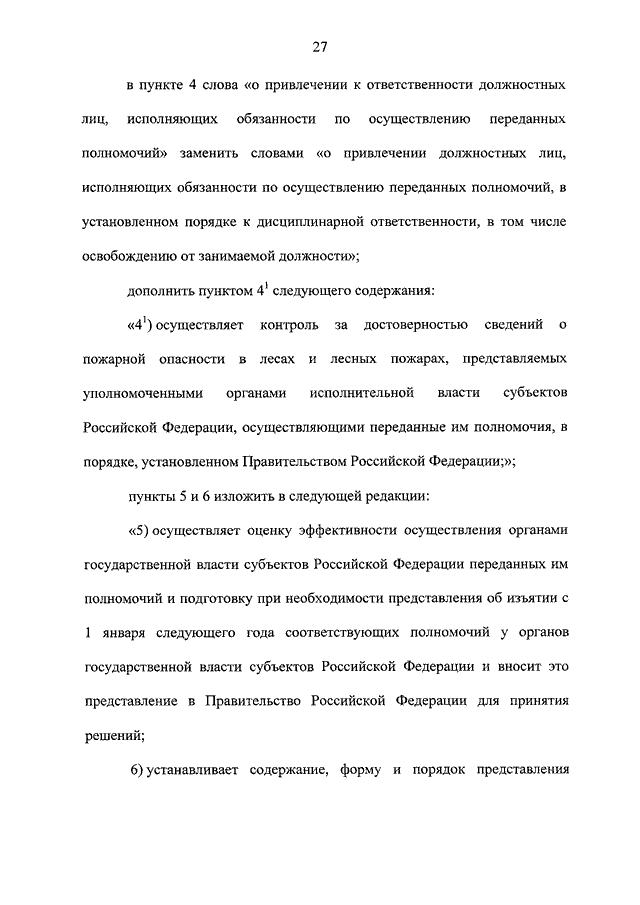 27

в пункте 4 слова «о привлечении к ответственности должностных лиц, исполняющих обязанности по осуществлению переданных полномочий» заменить словами «о привлечении должностных лиц, исполняющих обязанности по осуществлению переданных полномочий, в установленном порядке к дисциплинарной ответственности, в том числе освобождению от занимаемой должности»;

дополнить пунктом $4^1$ следующего содержания:

«$4^1$) осуществляет контроль за достоверностью сведений о пожарной опасности в лесах и лесных пожарах, представляемых уполномоченными органами исполнительной власти субъектов Российской Федерации, осуществляющими переданные им полномочия, в порядке, установленном Правительством Российской Федерации;»;

пункты 5 и 6 изложить в следующей редакции:

«5) осуществляет оценку эффективности осуществления органами государственной власти субъектов Российской Федерации переданных им полномочий и подготовку при необходимости представления об изъятии с 1 января следующего года соответствующих полномочий у органов государственной власти субъектов Российской Федерации и вносит это представление в Правительство Российской Федерации для принятия решений;

6) устанавливает содержание, форму и порядок представления